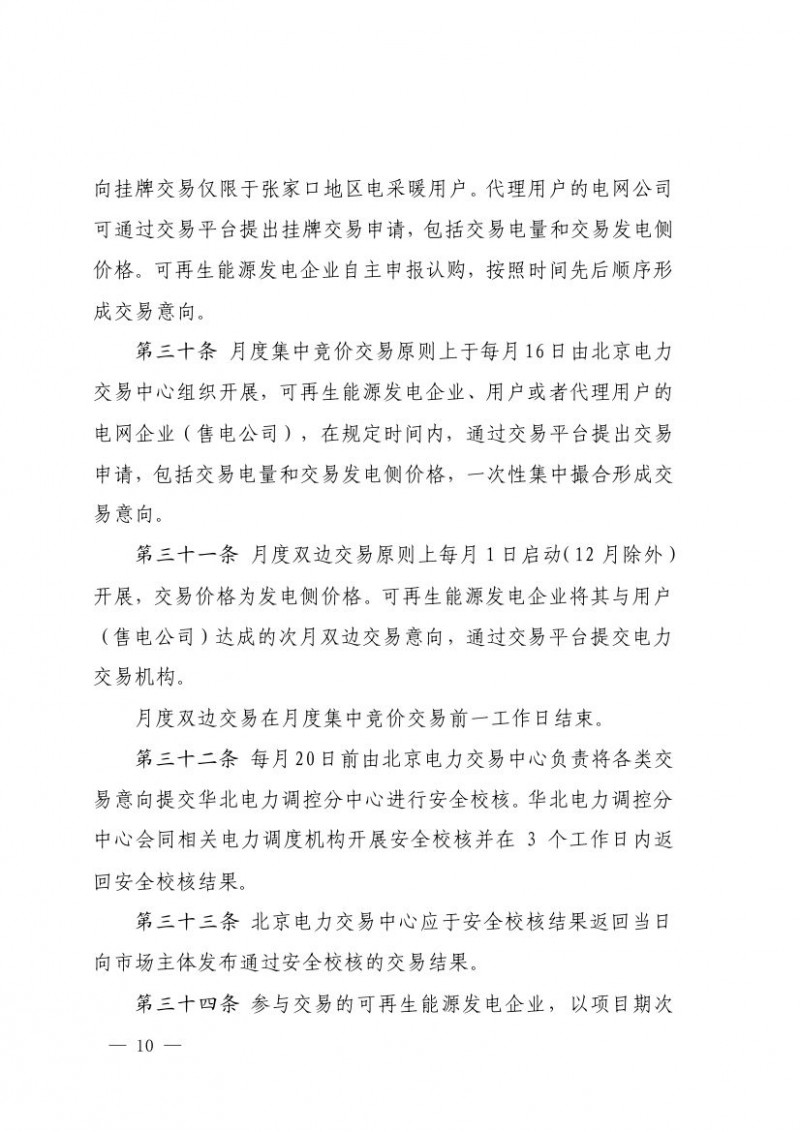 向挂牌交易仅限于张家口地区电采暖用户。代理用户的电网公司可通过交易平台提出挂牌交易申请，包括交易电量和交易发电侧价格。可再生能源发电企业自主申报认购，按照时间先后顺序形成交易意向。

第三十条 月度集中竞价交易原则上于每月16日由北京电力交易中心组织开展，可再生能源发电企业、用户或者代理用户的电网企业（售电公司），在规定时间内，通过交易平台提出交易申请，包括交易电量和交易发电侧价格，一次性集中撮合形成交易意向。

第三十一条 月度双边交易原则上每月1日启动(12月除外）开展，交易价格为发电侧价格。可再生能源发电企业将其与用户（售电公司）达成的次月双边交易意向，通过交易平台提交电力交易机构。

月度双边交易在月度集中竞价交易前一工作日结束。

第三十二条 每月20日前由北京电力交易中心负责将各类交易意向提交华北电力调控分中心进行安全校核。华北电力调控分中心会同相关电力调度机构开展安全校核并在 3 个工作日内返回安全校核结果。

第三十三条 北京电力交易中心应于安全校核结果返回当日向市场主体发布通过安全校核的交易结果。

第三十四条 参与交易的可再生能源发电企业，以项目期次

— 10 —